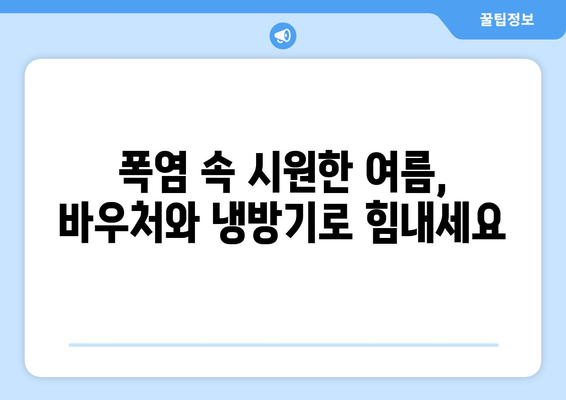 꿀팁정보

폭염 속 시원한 여름,
바우처와 냉방기로 힘내세요